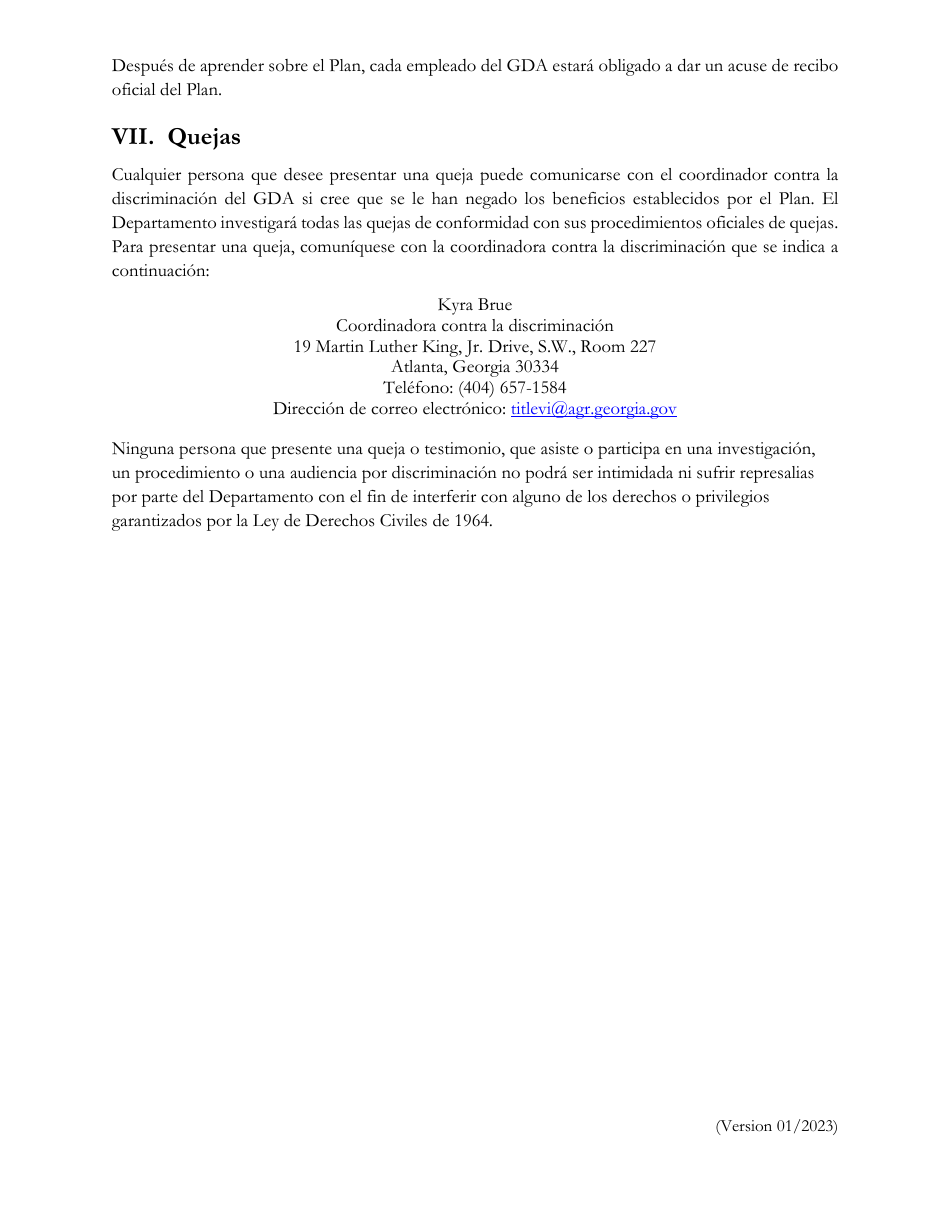 Después de aprender sobre el Plan, cada empleado del GDA estará obligado a dar un acuse de recibo oficial del Plan.

VII. Quejas

Cualquier persona que desee presentar una queja puede comunicarse con el coordinador contra la discriminación del GDA si cree que se le han negado los beneficios establecidos por el Plan. El Departamento investigará todas las quejas de conformidad con sus procedimientos oficiales de quejas. Para presentar una queja, comuníquese con la coordinadora contra la discriminación que se indica a continuación:

Kyra Brue
Coordinadora contra la discriminación
19 Martin Luther King, Jr. Drive, S.W., Room 227
Atlanta, Georgia 30334
Teléfono: (404) 657-1584
Dirección de correo electrónico: titlevi@agr.georgia.gov

Ninguna persona que presente una queja o testimonio, que asiste o participa en una investigación, un procedimiento o una audiencia por discriminación no podrá ser intimidada ni sufrir represalias por parte del Departamento con el fin de interferir con alguno de los derechos o privilegios garantizados por la Ley de Derechos Civiles de 1964.

(Version 01/2023)